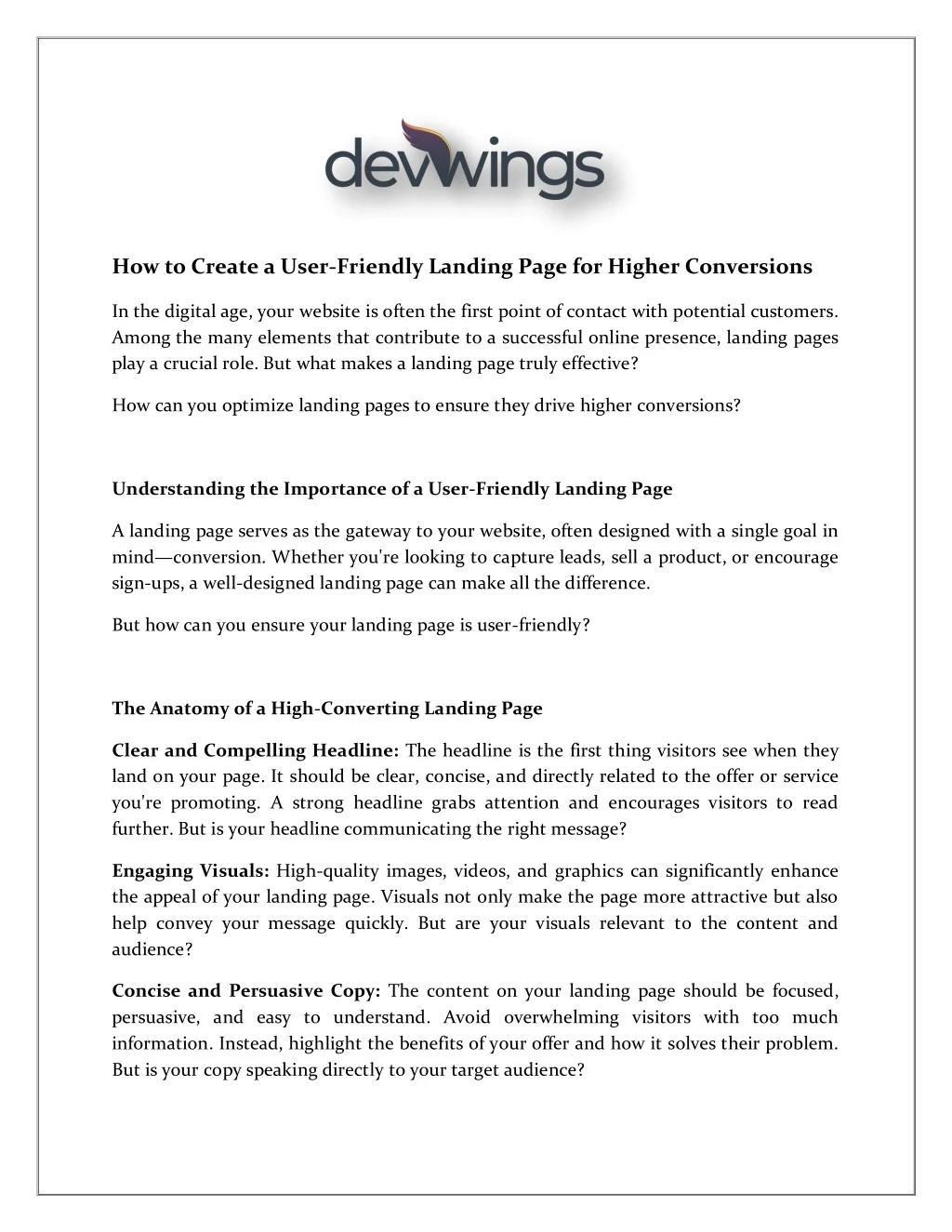 devwings

How to Create a User-Friendly Landing Page for Higher Conversions

In the digital age, your website is often the first point of contact with potential customers. Among the many elements that contribute to a successful online presence, landing pages play a crucial role. But what makes a landing page truly effective?

How can you optimize landing pages to ensure they drive higher conversions?

Understanding the Importance of a User-Friendly Landing Page

A landing page serves as the gateway to your website, often designed with a single goal in mind—conversion. Whether you're looking to capture leads, sell a product, or encourage sign-ups, a well-designed landing page can make all the difference.

But how can you ensure your landing page is user-friendly?

The Anatomy of a High-Converting Landing Page

Clear and Compelling Headline: The headline is the first thing visitors see when they land on your page. It should be clear, concise, and directly related to the offer or service you're promoting. A strong headline grabs attention and encourages visitors to read further. But is your headline communicating the right message?

Engaging Visuals: High-quality images, videos, and graphics can significantly enhance the appeal of your landing page. Visuals not only make the page more attractive but also help convey your message quickly. But are your visuals relevant to the content and audience?

Concise and Persuasive Copy: The content on your landing page should be focused, persuasive, and easy to understand. Avoid overwhelming visitors with too much information. Instead, highlight the benefits of your offer and how it solves their problem. But is your copy speaking directly to your target audience?